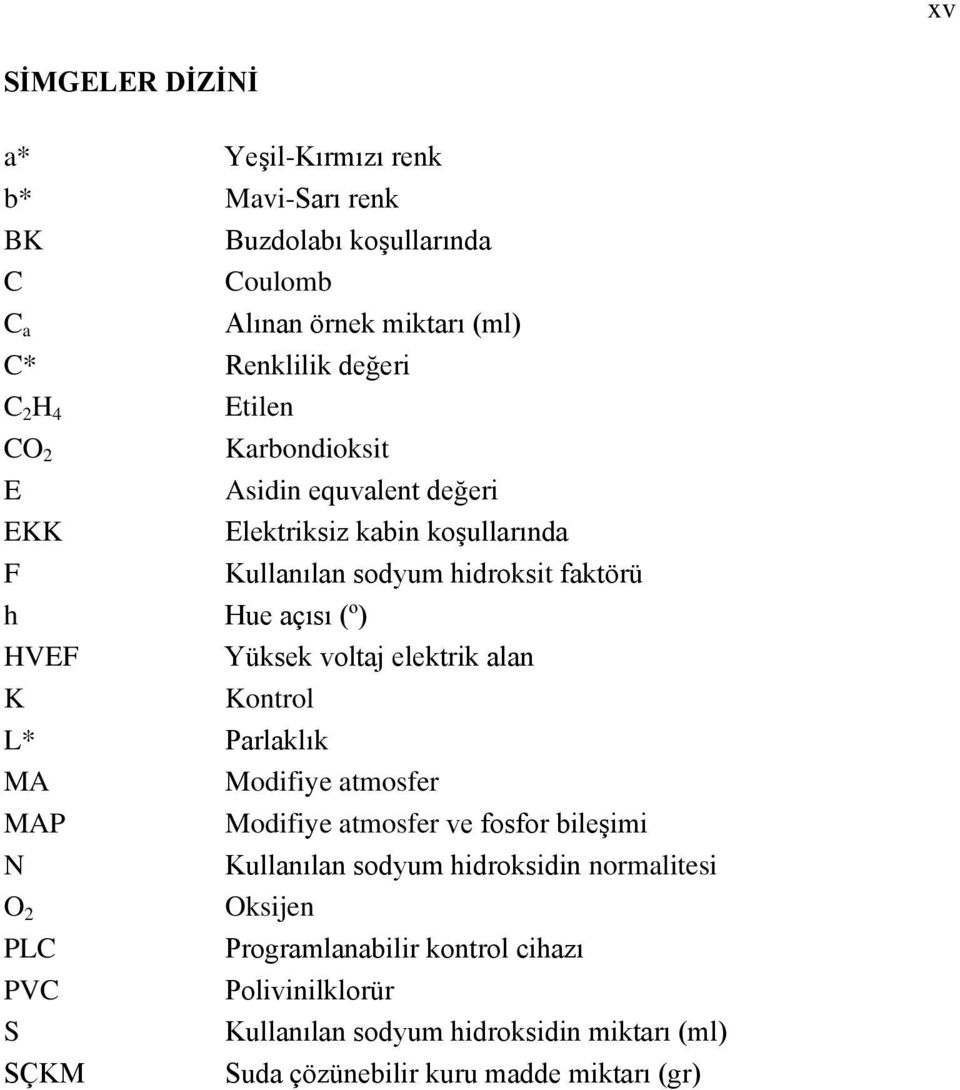 xv

SİMGELER DİZİNİ

| | |
|---|---|
| a* | Yeşil-Kırmızı renk |
| b* | Mavi-Sarı renk |
| BK | Buzdolabı koşullarında |
| C | Coulomb |
| $C_a$ | Alınan örnek miktarı (ml) |
| C* | Renklilik değeri |
| $C_2H_4$ | Etilen |
| $CO_2$ | Karbondioksit |
| E | Asidin equvalent değeri |
| EKK | Elektriksiz kabin koşullarında |
| F | Kullanılan sodyum hidroksit faktörü |
| h | Hue açısı (º) |
| HVEF | Yüksek voltaj elektrik alan |
| K | Kontrol |
| L* | Parlaklık |
| MA | Modifiye atmosfer |
| MAP | Modifiye atmosfer ve fosfor bileşimi |
| N | Kullanılan sodyum hidroksidin normalitesi |
| $O_2$ | Oksijen |
| PLC | Programlanabilir kontrol cihazı |
| PVC | Polivinilklorür |
| S | Kullanılan sodyum hidroksidin miktarı (ml) |
| SÇKM | Suda çözünebilir kuru madde miktarı (gr) |